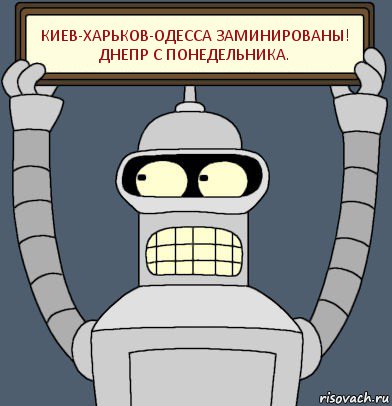 КИЕВ-ХАРЬКОВ-ОДЕССА ЗАМИНИРОВАНЫ! ДНЕПР С ПОНЕДЕЛЬНИКА.

risovach.ru